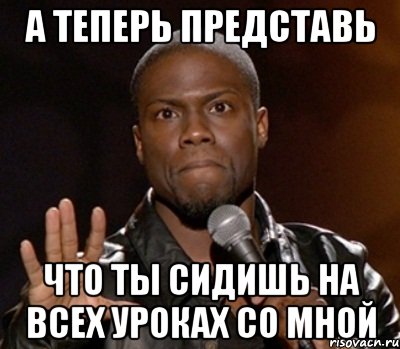 А ТЕПЕРЬ ПРЕДСТАВЬ

ЧТО ТЫ СИДИШЬ НА ВСЕХ УРОКАХ СО МНОЙ

risovacn.ru